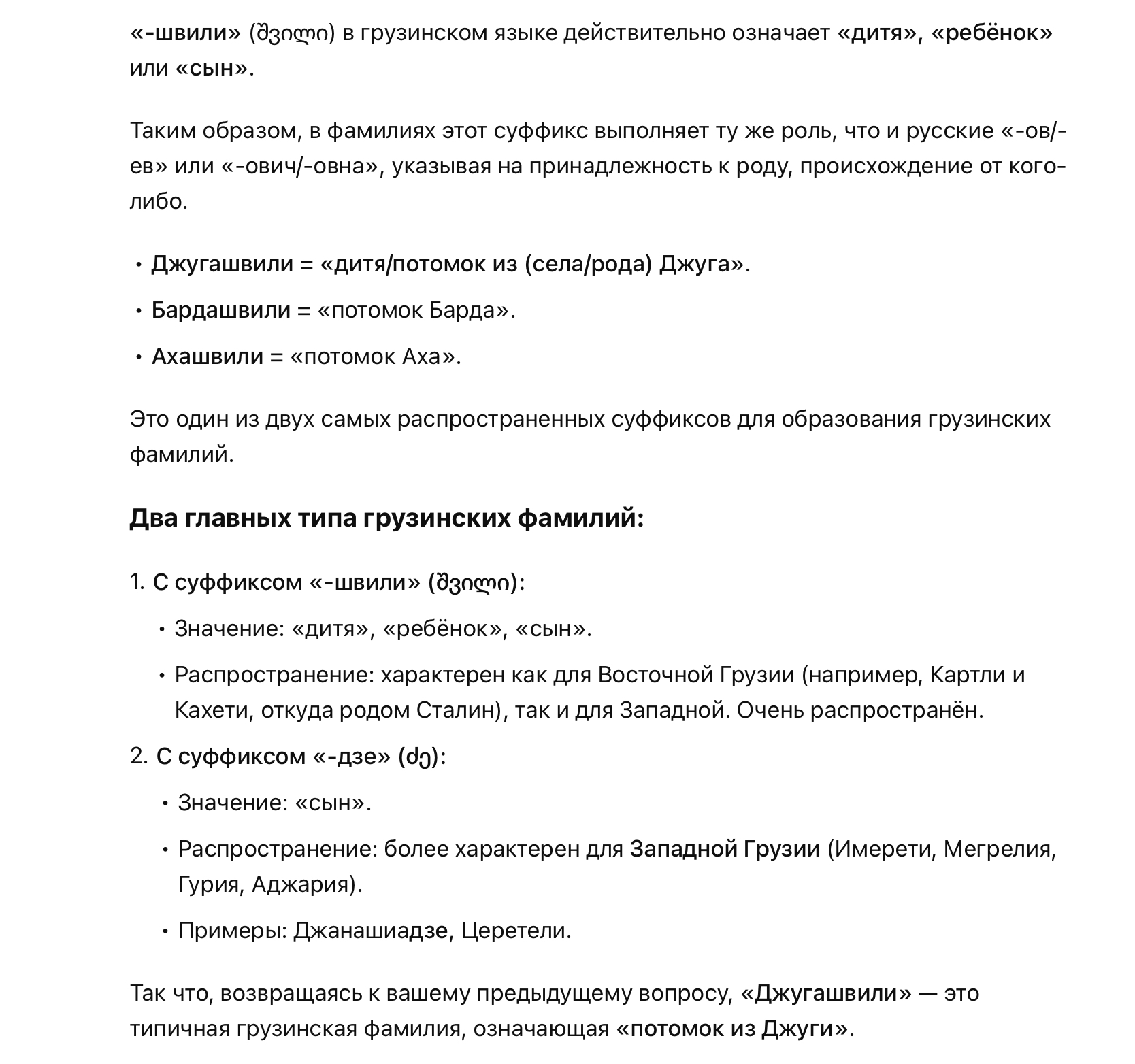 «-швили» (შვილი) в грузинском языке действительно означает «дитя», «ребёнок» или «сын».

Таким образом, в фамилиях этот суффикс выполняет ту же роль, что и русские «-ов/-ев» или «-ович/-овна», указывая на принадлежность к роду, происхождение от кого-либо.

• Джугашвили = «дитя/потомок из (села/рода) Джуга».
• Бардашвили = «потомок Барда».
• Ахашвили = «потомок Аха».

Это один из двух самых распространенных суффиксов для образования грузинских фамилий.

Два главных типа грузинских фамилий:

1. С суффиксом «-швили» (შვილი):
• Значение: «дитя», «ребёнок», «сын».
• Распространение: характерен как для Восточной Грузии (например, Картли и Кахети, откуда родом Сталин), так и для Западной. Очень распространён.
2. С суффиксом «-дзе» (ძე):
• Значение: «сын».
• Распространение: более характерен для Западной Грузии (Имерети, Мегрелия, Гурия, Аджария).
• Примеры: Джанашиадзе, Церетели.

Так что, возвращаясь к вашему предыдущему вопросу, «Джугашвили» — это типичная грузинская фамилия, означающая «потомок из Джуги».